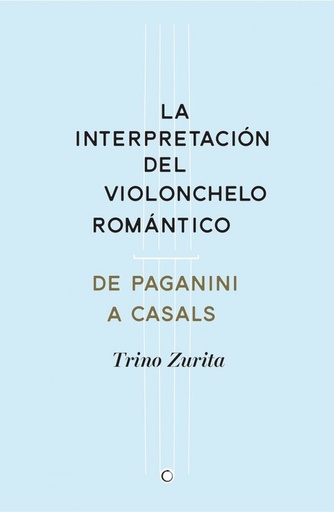 LA
INTERPRETACIÓN
DEL
VIOLONCHELO
ROMÁNTICO

DE PAGANINI
A CASALS

Trino Zurita